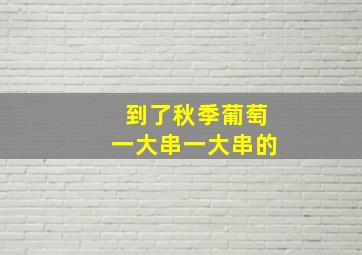 到了秋季葡萄
一大串一大串的